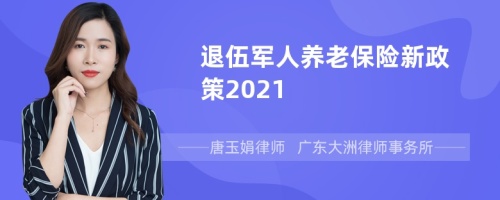 退伍军人养老保险新政策2021

——唐玉娟律师 广东大洲律师事务所——